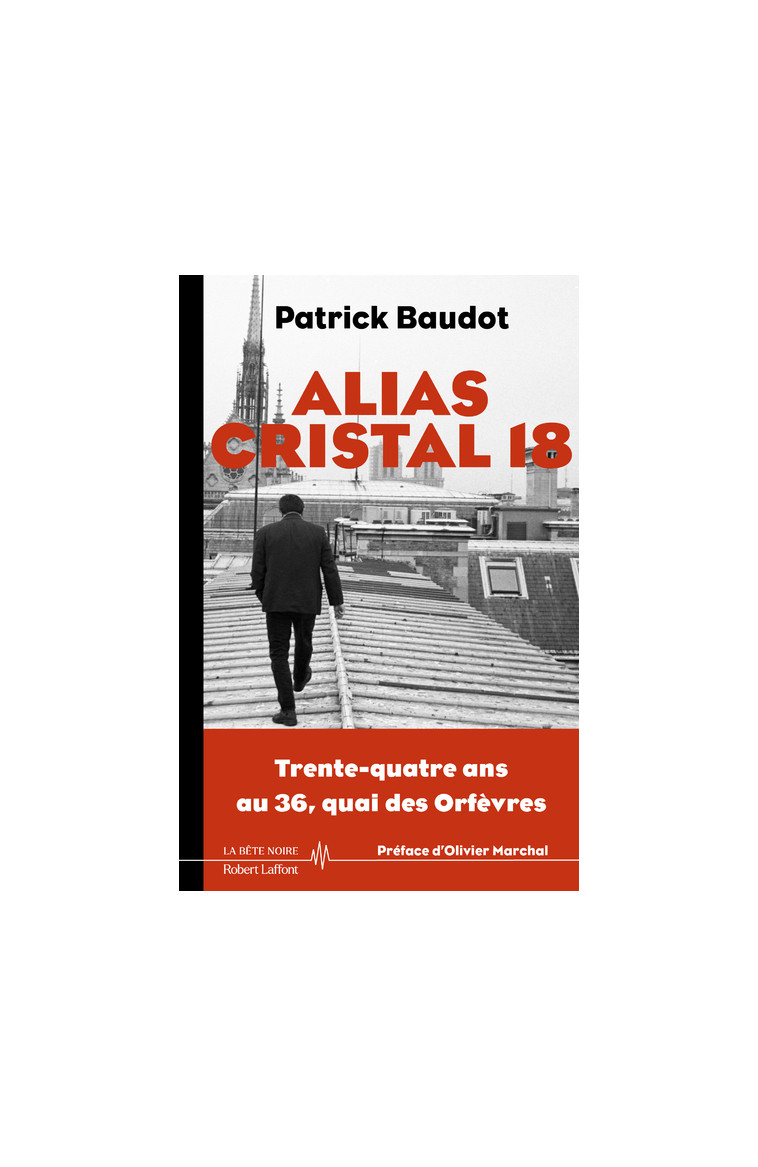 Patrick Baudot

ALIAS CRISTAL 18

Trente-quatre ans au 36, quai des Orfèvres

LA BÊTE NOIRE
Robert Laffont

Préface d'Olivier Marchal